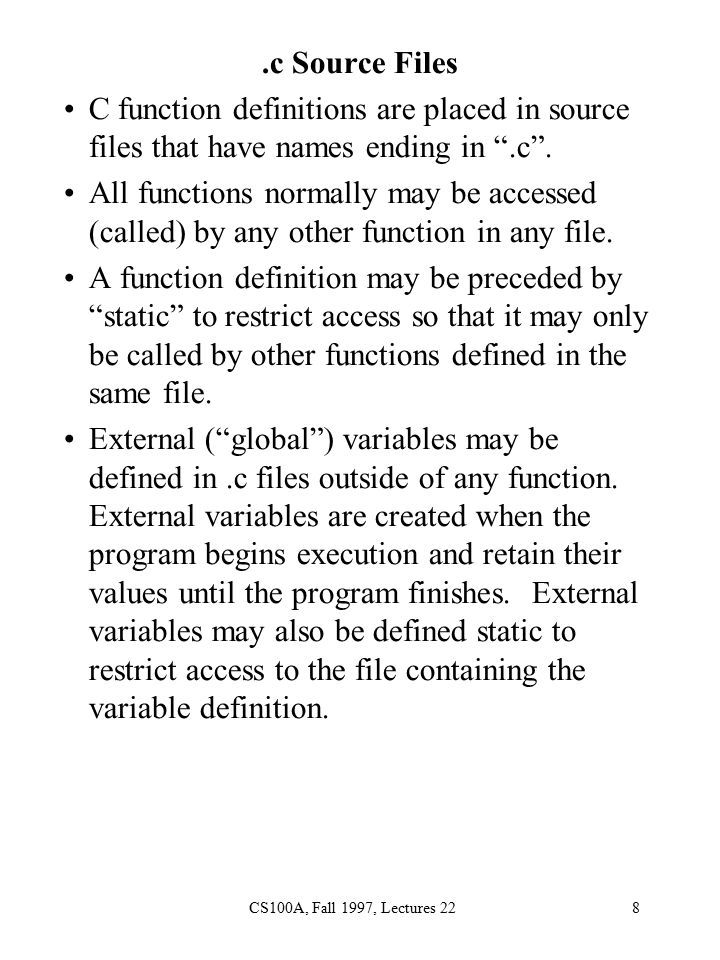 .c Source Files

• C function definitions are placed in source files that have names ending in “.c”.

• All functions normally may be accessed (called) by any other function in any file.

• A function definition may be preceded by “static” to restrict access so that it may only be called by other functions defined in the same file.

• External (“global”) variables may be defined in .c files outside of any function. External variables are created when the program begins execution and retain their values until the program finishes. External variables may also be defined static to restrict access to the file containing the variable definition.

CS100A, Fall 1997, Lectures 22

8